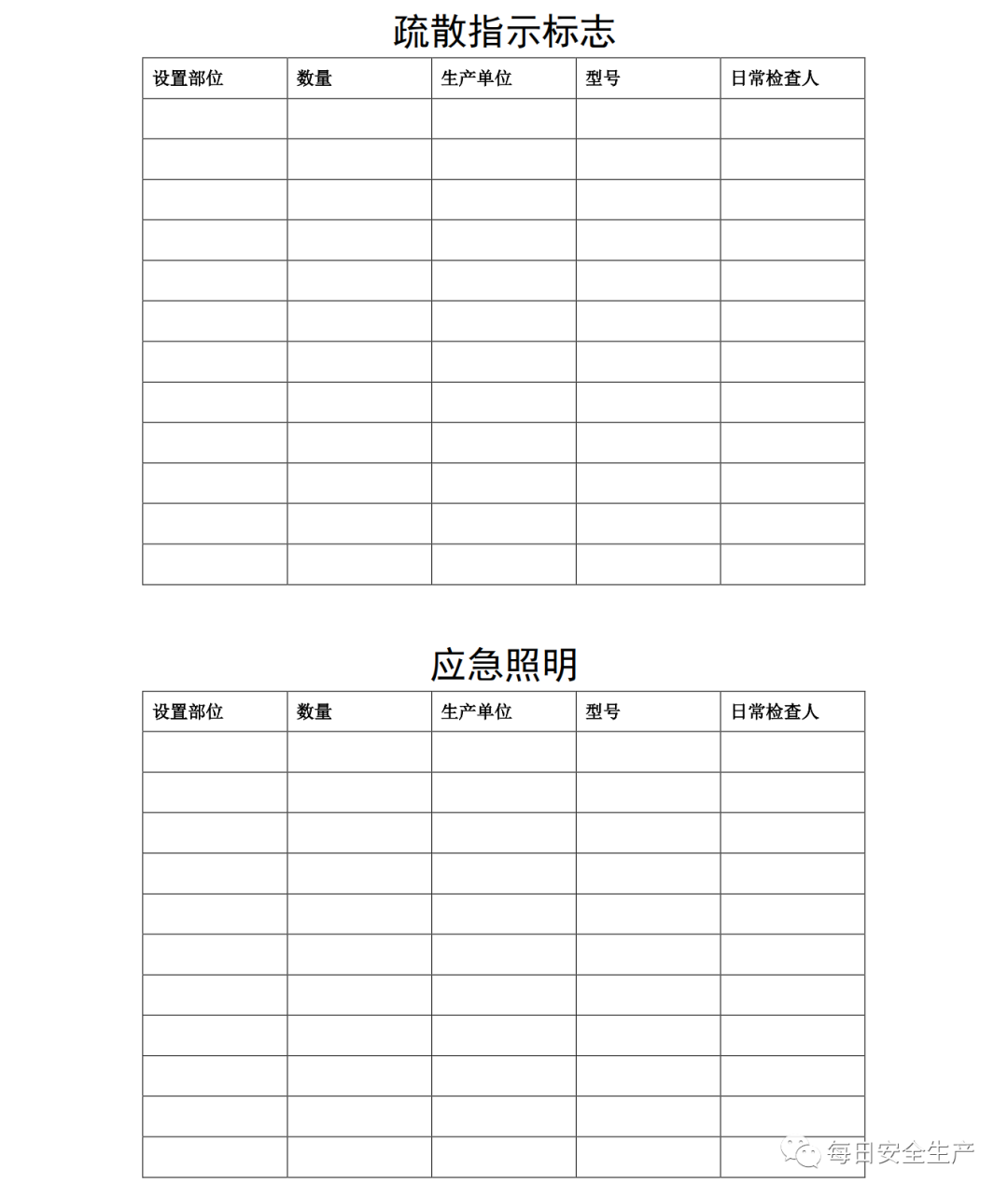 疏散指示标志

| 设置部位 | 数量 | 生产单位 | 型号 | 日常检查人 |
|---|---|---|---|---|
| | | | | |
| | | | | |
| | | | | |
| | | | | |
| | | | | |
| | | | | |
| | | | | |
| | | | | |
| | | | | |
| | | | | |
| | | | | |
| | | | | |

应急照明

| 设置部位 | 数量 | 生产单位 | 型号 | 日常检查人 |
|---|---|---|---|---|
| | | | | |
| | | | | |
| | | | | |
| | | | | |
| | | | | |
| | | | | |
| | | | | |
| | | | | |
| | | | | |
| | | | | |
| | | | | |

每日安全生产